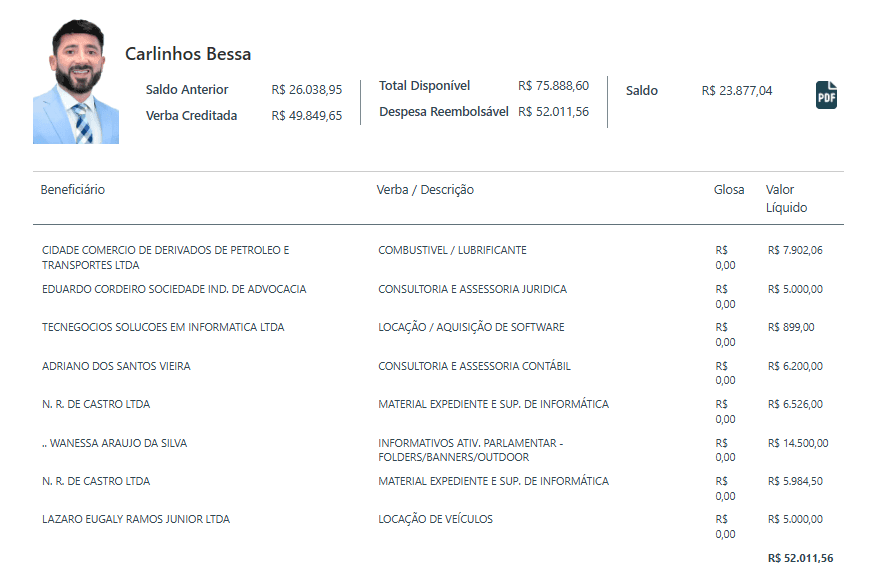 Carlinhos Bessa

Saldo Anterior R$ 26.038,95
Verba Creditada R$ 49.849,65

Total Disponível R$ 75.888,60
Despesa Reembolsável R$ 52.011,56

Saldo R$ 23.877,04

PDF

| Beneficiário | Verba / Descrição | Glosa | Valor Líquido |
|---|---|---|---|
| CIDADE COMERCIO DE DERIVADOS DE PETROLEO E TRANSPORTES LTDA | COMBUSTIVEL / LUBRIFICANTE | R$ 0,00 | R$ 7.902,06 |
| EDUARDO CORDEIRO SOCIEDADE IND. DE ADVOCACIA | CONSULTORIA E ASSESSORIA JURIDICA | R$ 0,00 | R$ 5.000,00 |
| TECNEGOCIOS SOLUCOES EM INFORMATICA LTDA | LOCAÇÃO / AQUISIÇÃO DE SOFTWARE | R$ 0,00 | R$ 899,00 |
| ADRIANO DOS SANTOS VIEIRA | CONSULTORIA E ASSESSORIA CONTÁBIL | R$ 0,00 | R$ 6.200,00 |
| N. R. DE CASTRO LTDA | MATERIAL EXPEDIENTE E SUP. DE INFORMÁTICA | R$ 0,00 | R$ 6.526,00 |
| .. WANESSA ARAUJO DA SILVA | INFORMATIVOS ATIV. PARLAMENTAR - FOLDERS/BANNERS/OUTDOOR | R$ 0,00 | R$ 14.500,00 |
| N. R. DE CASTRO LTDA | MATERIAL EXPEDIENTE E SUP. DE INFORMÁTICA | R$ 0,00 | R$ 5.984,50 |
| LAZARO EUGALY RAMOS JUNIOR LTDA | LOCAÇÃO DE VEÍCULOS | R$ 0,00 | R$ 5.000,00 |
| | | | R$ 52.011,56 |